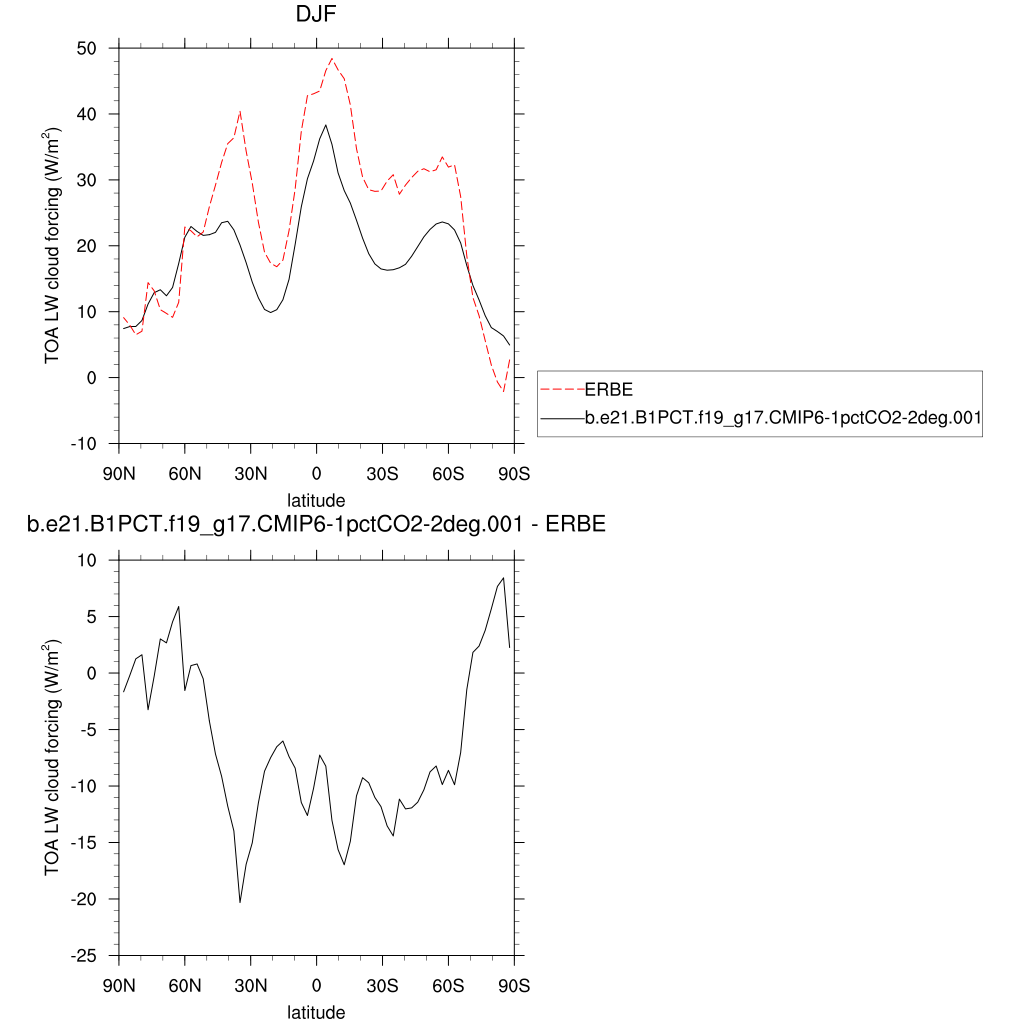 DJF

TOA LW cloud forcing (W/m$^2$)

50
40
30
20
10
0
-10

90N 60N 30N 0 30S 60S 90S
latitude

ERBE
b.e21.B1PCT.f19_g17.CMIP6-1pctCO2-2deg.001

b.e21.B1PCT.f19_g17.CMIP6-1pctCO2-2deg.001 - ERBE

TOA LW cloud forcing (W/m$^2$)

10
5
0
-5
-10
-15
-20
-25

90N 60N 30N 0 30S 60S 90S
latitude